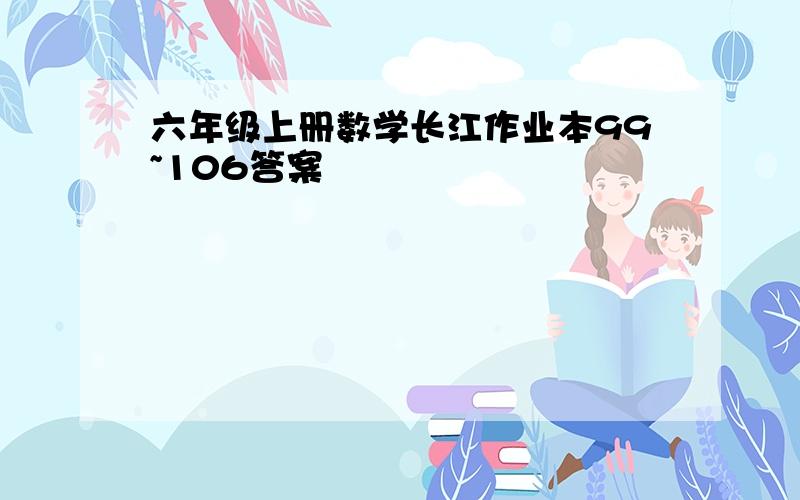 六年级上册数学长江作业本99~106答案